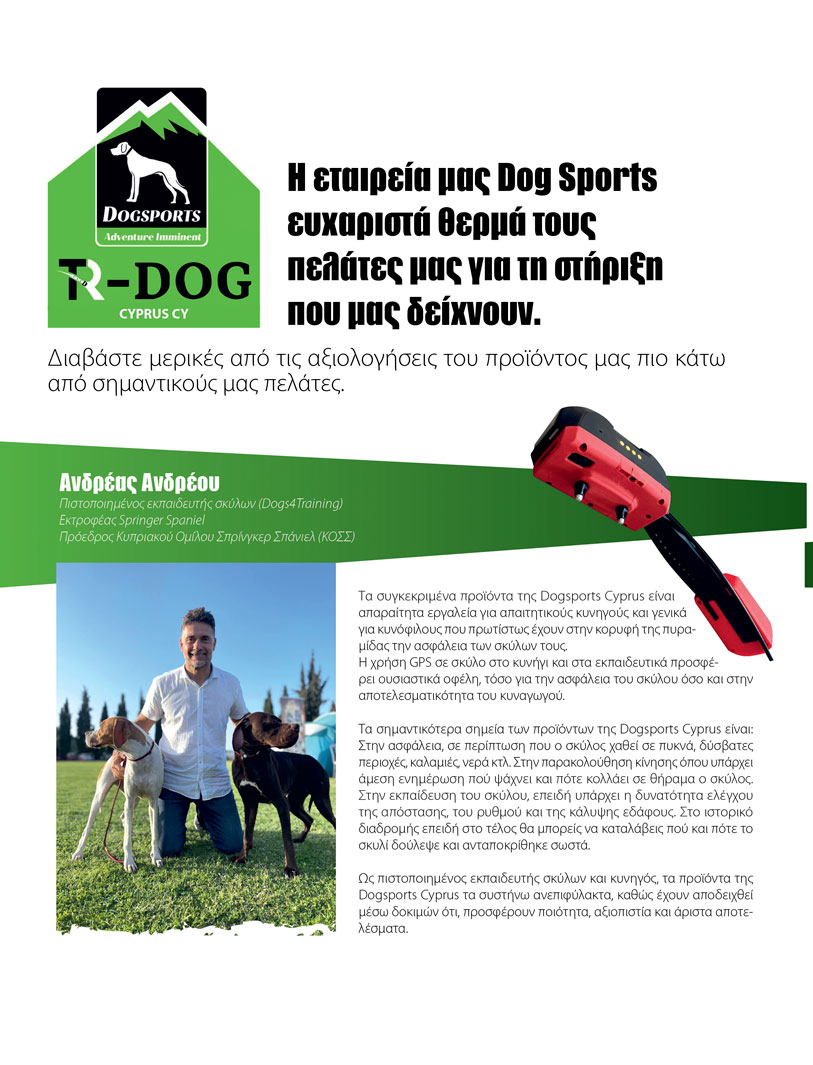 DOGSPORTS
Adventure Imminent
TR-DOG
CYPRUS CY

Η εταιρεία μας Dog Sports ευχαριστά θερμά τους πελάτες μας για τη στήριξη που μας δείχνουν.

Διαβάστε μερικές από τις αξιολογήσεις του προϊόντος μας πιο κάτω από σημαντικούς μας πελάτες.

Ανδρέας Ανδρέου
Πιστοποιημένος εκπαιδευτής σκύλων (Dogs4Training)
Εκτροφέας Springer Spaniel
Πρόεδρος Κυπριακού Ομίλου Σπρίνγκερ Σπάνιελ (ΚΟΣΣ)

Τα συγκεκριμένα προϊόντα της Dogsports Cyprus είναι απαραίτητα εργαλεία για απαιτητικούς κυνηγούς και γενικά για κυνόφιλους που πρωτίστως έχουν στην κορυφή της πυραμίδας την ασφάλεια των σκύλων τους.
Η χρήση GPS σε σκύλο στο κυνήγι και στα εκπαιδευτικά προσφέρει ουσιαστικά οφέλη, τόσο για την ασφάλεια του σκύλου όσο και στην αποτελεσματικότητα του κυναγωγού.

Τα σημαντικότερα σημεία των προϊόντων της Dogsports Cyprus είναι: Στην ασφάλεια, σε περίπτωση που ο σκύλος χαθεί σε πυκνά, δύσβατες περιοχές, καλαμιές, νερά κτλ. Στην παρακολούθηση κίνησης όπου υπάρχει άμεση ενημέρωση πού ψάχνει και πότε κολλάει σε θήραμα ο σκύλος. Στην εκπαίδευση του σκύλου, επειδή υπάρχει η δυνατότητα ελέγχου της απόστασης, του ρυθμού και της κάλυψης εδάφους. Στο ιστορικό διαδρομής επειδή στο τέλος θα μπορείς να καταλάβεις πού και πότε το σκυλί δούλεψε και ανταποκρίθηκε σωστά.

Ως πιστοποιημένος εκπαιδευτής σκύλων και κυνηγός, τα προϊόντα της Dogsports Cyprus τα συστήνω ανεπιφύλακτα, καθώς έχουν αποδειχθεί μέσω δοκιμών ότι, προσφέρουν ποιότητα, αξιοπιστία και άριστα αποτελέσματα.